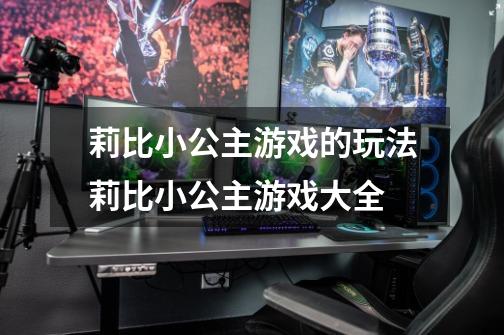 莉比小公主游戏的玩法
莉比小公主游戏大全